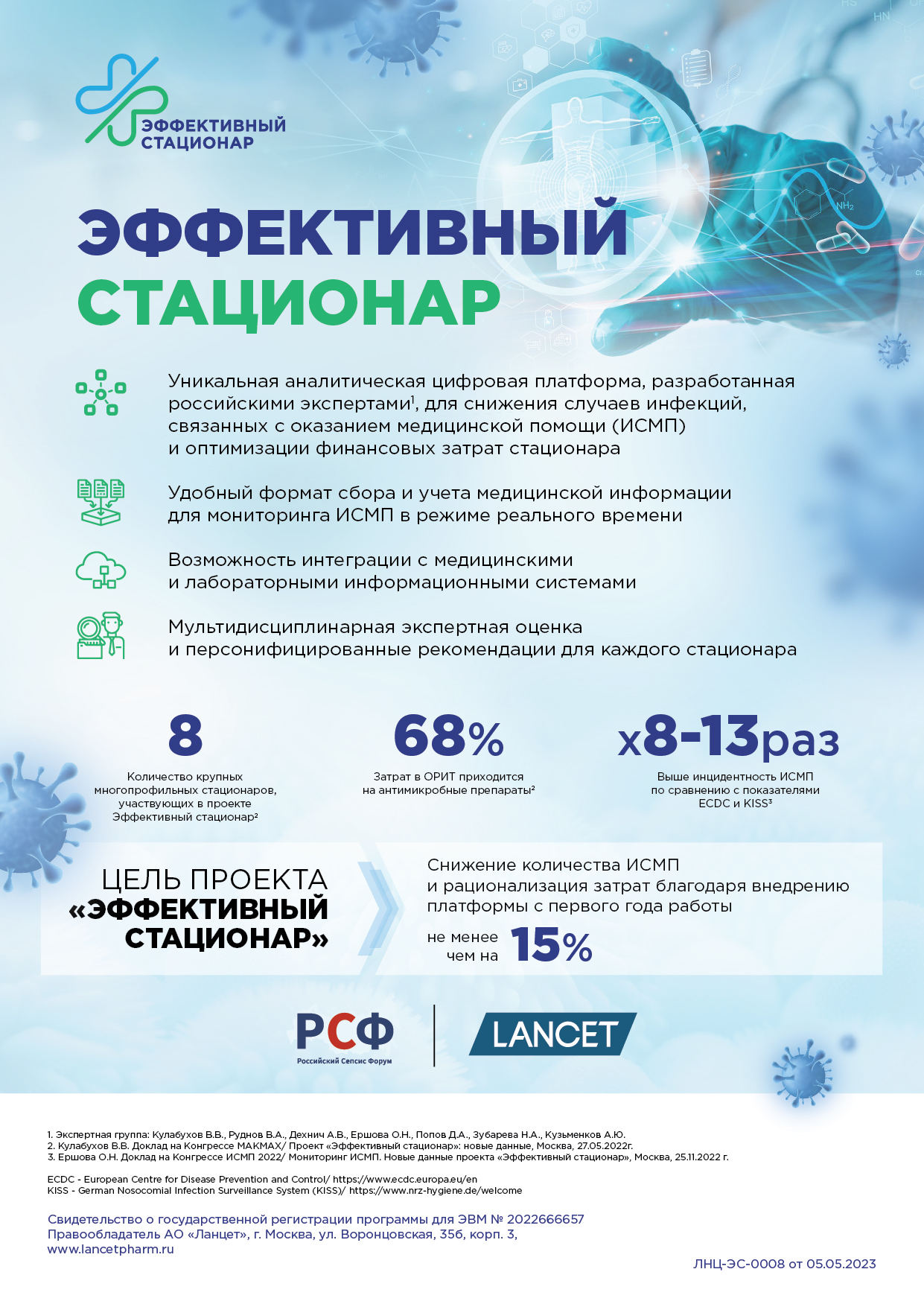 ЭФФЕКТИВНЫЙ СТАЦИОНАР

ЭФФЕКТИВНЫЙ СТАЦИОНАР

Уникальная аналитическая цифровая платформа, разработанная российскими экспертами$^1$, для снижения случаев инфекций, связанных с оказанием медицинской помощи (ИСМП) и оптимизации финансовых затрат стационара

Удобный формат сбора и учета медицинской информации для мониторинга ИСМП в режиме реального времени

Возможность интеграции с медицинскими и лабораторными информационными системами

Мультидисциплинарная экспертная оценка и персонифицированные рекомендации для каждого стационара

8
Количество крупных многопрофильных стационаров, участвующих в проекте Эффективный стационар$^2$

68%
Затрат в ОРИТ приходится на антимикробные препараты$^2$

x8-13раз
Выше инцидентность ИСМП по сравнению с показателями ECDC и KISS$^3$

ЦЕЛЬ ПРОЕКТА «ЭФФЕКТИВНЫЙ СТАЦИОНАР»

Снижение количества ИСМП и рационализация затрат благодаря внедрению платформы с первого года работы

не менее чем на 15%

РСФ
Российский Сепсис Форум

LANCET

1. Экспертная группа: Кулабухов В.В., Руднов В.А., Дехнич А.В., Ершова О.Н., Попов Д.А., Зубарева Н.А., Кузьменков А.Ю.
2. Кулабухов В.В. Доклад на Конгрессе МАКМАХ/ Проект «Эффективный стационар»: новые данные, Москва, 27.05.2022г.
3. Ершова О.Н. Доклад на Конгрессе ИСМП 2022/ Мониторинг ИСМП. Новые данные проекта «Эффективный стационар», Москва, 25.11.2022 г.

ECDC - European Centre for Disease Prevention and Control/ https://www.ecdc.europa.eu/en
KISS - German Nosocomial Infection Surveillance System (KISS)/ https://www.nrz-hygiene.de/welcome

Свидетельство о государственной регистрации программы для ЭВМ № 2022666657
Правообладатель АО «Ланцет», г. Москва, ул. Воронцовская, 35б, корп. 3,
www.lancetpharm.ru

ЛНЦ-ЭС-0008 от 05.05.2023